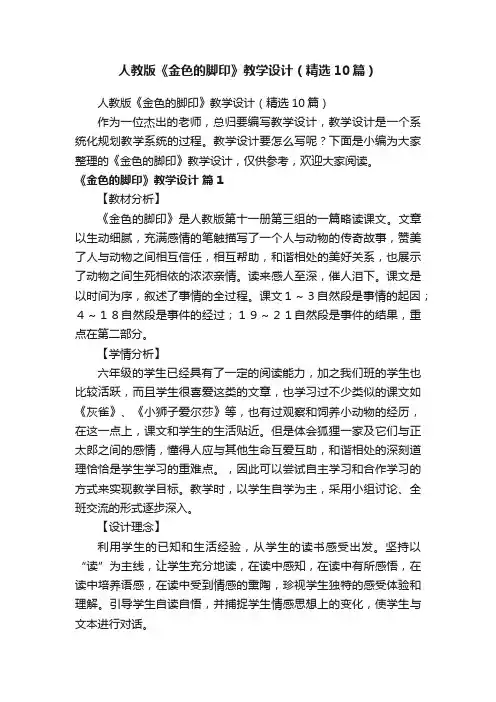 人教版《金色的脚印》教学设计（精选10篇）

人教版《金色的脚印》教学设计（精选10篇）

作为一位杰出的老师，总归要编写教学设计，教学设计是一个系统化规划教学系统的过程。教学设计要怎么写呢？下面是小编为大家整理的《金色的脚印》教学设计，仅供参考，欢迎大家阅读。

《金色的脚印》教学设计 篇1

【教材分析】

《金色的脚印》是人教版第十一册第三组的一篇略读课文。文章以生动细腻，充满感情的笔触描写了一个人与动物的传奇故事，赞美了人与动物之间相互信任，相互帮助，和谐相处的美好关系，也展示了动物之间生死相依的浓浓亲情。读来感人至深，催人泪下。课文是以时间为序，叙述了事情的全过程。课文１～３自然段是事情的起因；４～１８自然段是事件的经过；１９～２１自然段是事件的结果，重点在第二部分。

【学情分析】

六年级的学生已经具有了一定的阅读能力，加之我们班的学生也比较活跃，而且学生很喜爱这类的文章，也学习过不少类似的课文如《灰雀》、《小狮子爱尔莎》等，也有过观察和饲养小动物的经历，在这一点上，课文和学生的生活贴近。但是体会狐狸一家及它们与正太郎之间的感情，懂得人应与其他生命互爱互助，和谐相处的深刻道理恰恰是学生学习的重难点。，因此可以尝试自主学习和合作学习的方式来实现教学目标。教学时，以学生自学为主，采用小组讨论、全班交流的形式逐步深入。

【设计理念】

利用学生的已知和生活经验，从学生的读书感受出发。坚持以“读”为主线，让学生充分地读，在读中感知，在读中有所感悟，在读中培养语感，在读中受到情感的熏陶，珍视学生独特的感受体验和理解。引导学生自读自悟，并捕捉学生情感思想上的变化，使学生与文本进行对话。